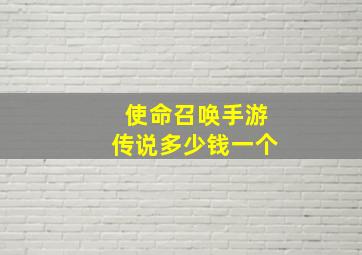 使命召唤手游
传说多少钱一个